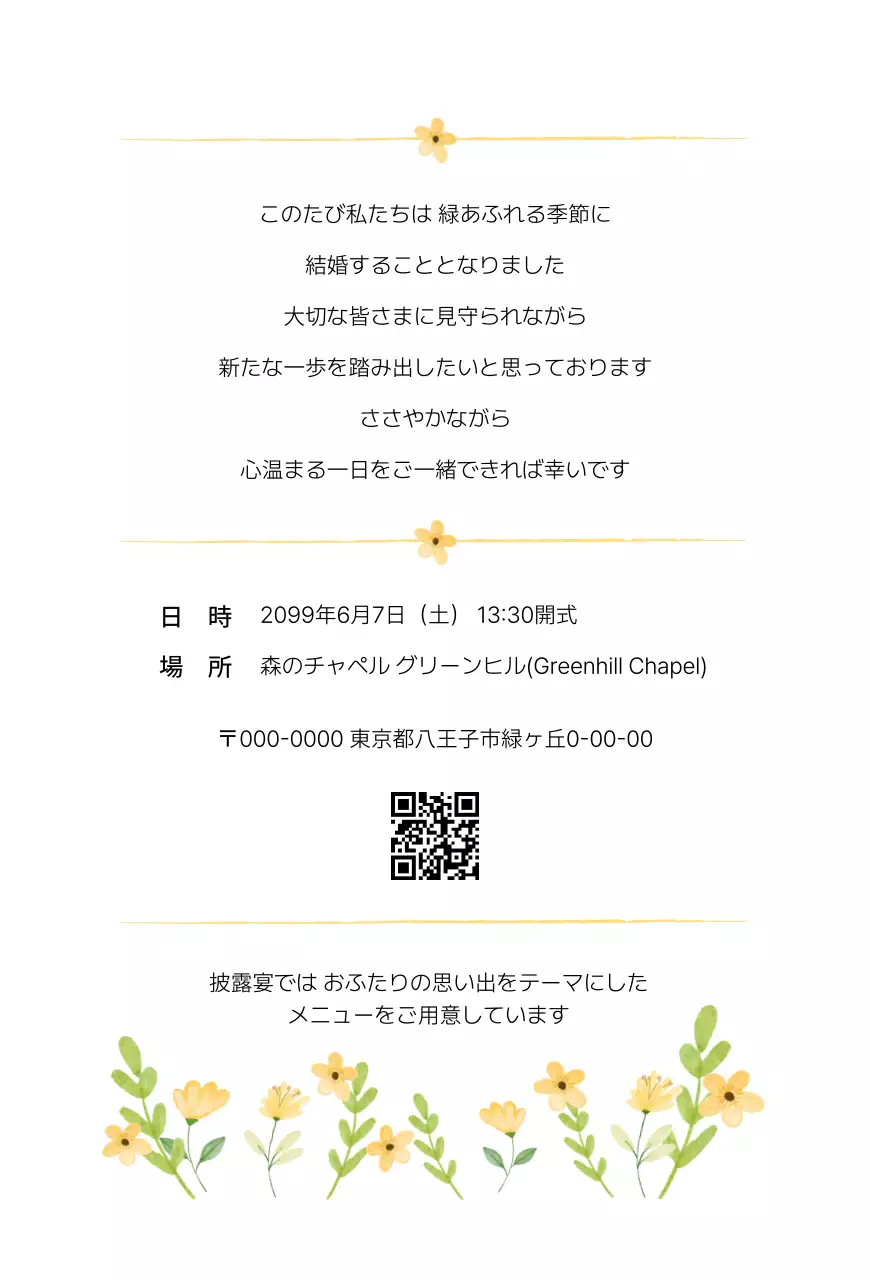 このたび私たちは 緑あふれる季節に

結婚することとなりました

大切な皆さまに見守られながら

新たな一歩を踏み出したいと思っております

ささやかながら

心温まる一日をご一緒できれば幸いです

日　時　2099年6月7日（土） 13:30開式

場　所　森のチャペル グリーンヒル(Greenhill Chapel)

〒000-0000 東京都八王子市緑ヶ丘0-00-00

披露宴では おふたりの思い出をテーマにした
メニューをご用意しています